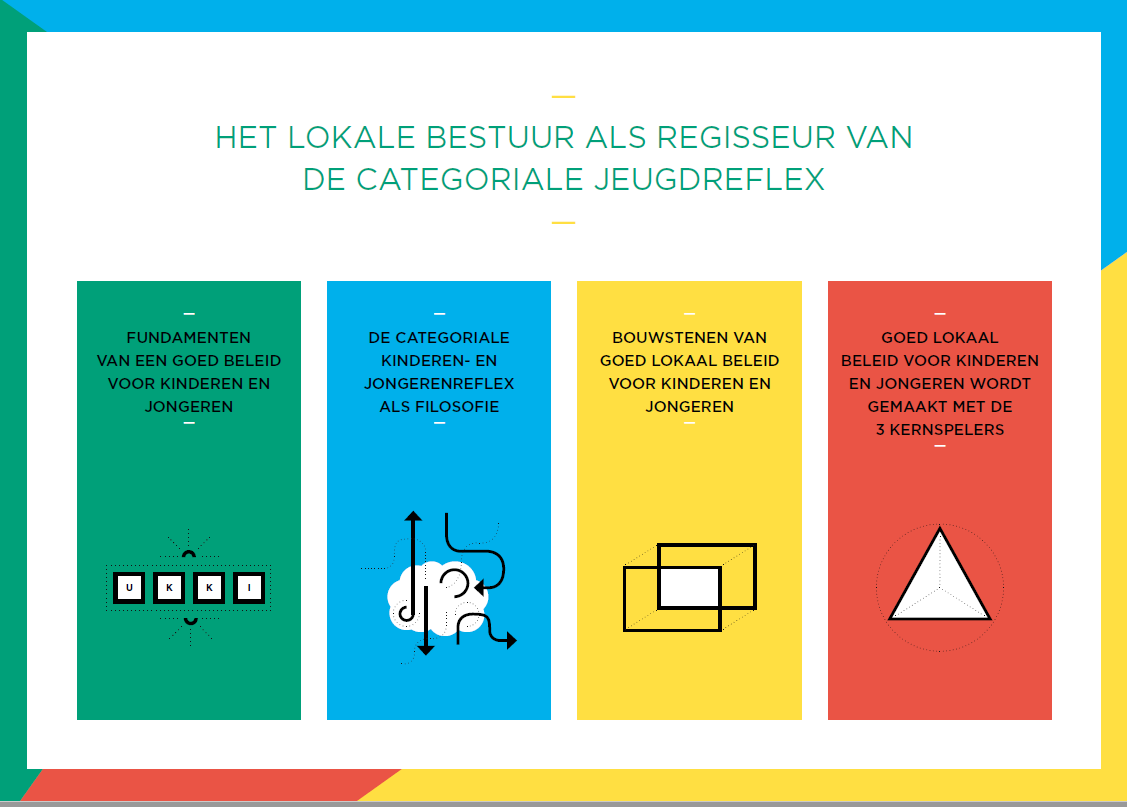 HET LOKALE BESTUUR ALS REGISSEUR VAN DE CATEGORIALE JEUGDREFLEX

FUNDAMENTEN VAN EEN GOED BELEID VOOR KINDEREN EN JONGEREN

U K K I

DE CATEGORIALE KINDEREN- EN JONGERENREFLEX ALS FILOSOFIE

BOUWSTENEN VAN GOED LOKAAL BELEID VOOR KINDEREN EN JONGEREN

GOED LOKAAL BELEID VOOR KINDEREN EN JONGEREN WORDT GEMAAKT MET DE 3 KERNSPELERS